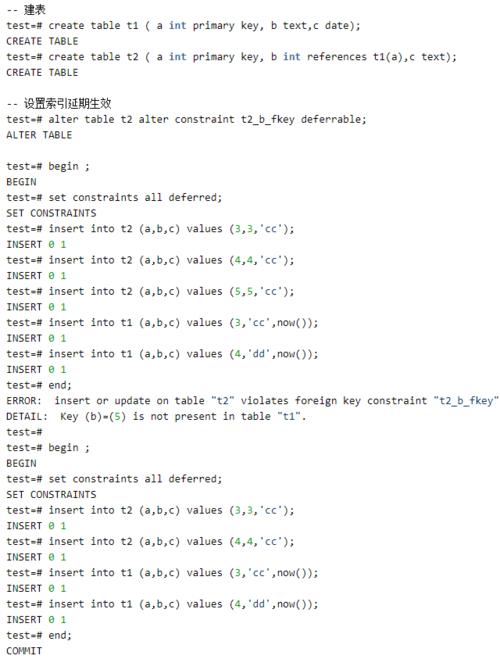 -- 建表
test=# create table t1 ( a int primary key, b text,c date);
CREATE TABLE
test=# create table t2 ( a int primary key, b int references t1(a),c text);
CREATE TABLE

-- 设置索引延期生效
test=# alter table t2 alter constraint t2_b_fkey deferrable;
ALTER TABLE

test=# begin ;
BEGIN
test=# set constraints all deferred;
SET CONSTRAINTS
test=# insert into t2 (a,b,c) values (3,3,'cc');
INSERT 0 1
test=# insert into t2 (a,b,c) values (4,4,'cc');
INSERT 0 1
test=# insert into t2 (a,b,c) values (5,5,'cc');
INSERT 0 1
test=# insert into t1 (a,b,c) values (3,'cc',now());
INSERT 0 1
test=# insert into t1 (a,b,c) values (4,'dd',now());
INSERT 0 1
test=# end;
ERROR:  insert or update on table "t2" violates foreign key constraint "t2_b_fkey"
DETAIL:  Key (b)=(5) is not present in table "t1".
test=#
test=# begin ;
BEGIN
test=# set constraints all deferred;
SET CONSTRAINTS
test=# insert into t2 (a,b,c) values (3,3,'cc');
INSERT 0 1
test=# insert into t2 (a,b,c) values (4,4,'cc');
INSERT 0 1
test=# insert into t1 (a,b,c) values (3,'cc',now());
INSERT 0 1
test=# insert into t1 (a,b,c) values (4,'dd',now());
INSERT 0 1
test=# end;
COMMIT